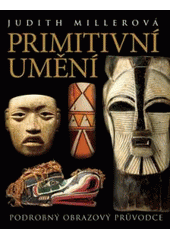 JUDITH MILLEROVÁ

PRIMITIVNÍ UMĚNÍ

PODROBNÝ OBRAZOVÝ PRŮVODCE